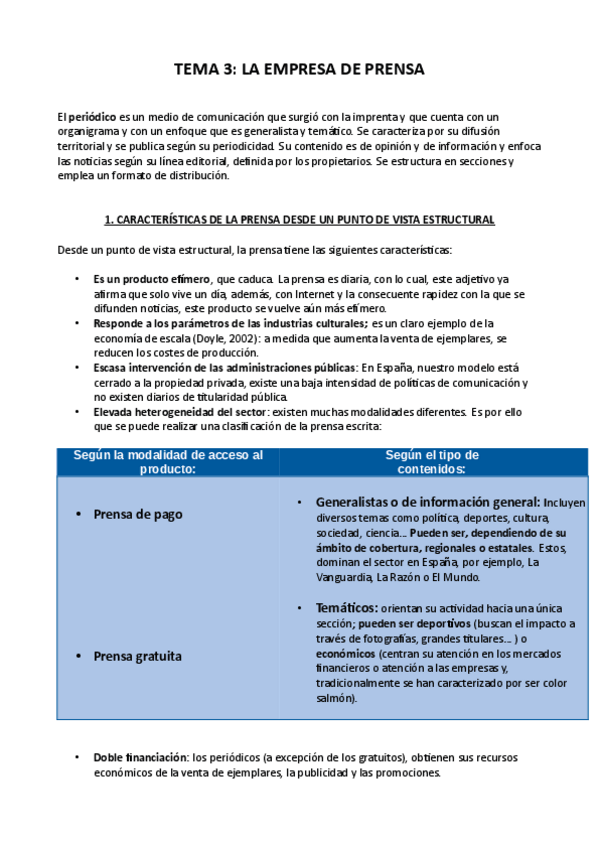 TEMA 3: LA EMPRESA DE PRENSA

El periódico es un medio de comunicación que surgió con la imprenta y que cuenta con un organigrama y con un enfoque que es generalista y temático. Se caracteriza por su difusión territorial y se publica según su periodicidad. Su contenido es de opinión y de información y enfoca las noticias según su línea editorial, definida por los propietarios. Se estructura en secciones y emplea un formato de distribución.

1. CARACTERÍSTICAS DE LA PRENSA DESDE UN PUNTO DE VISTA ESTRUCTURAL

Desde un punto de vista estructural, la prensa tiene las siguientes características:

• Es un producto efímero, que caduca. La prensa es diaria, con lo cual, este adjetivo ya afirma que solo vive un día, además, con Internet y la consecuente rapidez con la que se difunden noticias, este producto se vuelve aún más efímero.
• Responde a los parámetros de las industrias culturales; es un claro ejemplo de la economía de escala (Doyle, 2002): a medida que aumenta la venta de ejemplares, se reducen los costes de producción.
• Escasa intervención de las administraciones públicas: En España, nuestro modelo está cerrado a la propiedad privada, existe una baja intensidad de políticas de comunicación y no existen diarios de titularidad pública.
• Elevada heterogeneidad del sector: existen muchas modalidades diferentes. Es por ello que se puede realizar una clasificación de la prensa escrita:

| Según la modalidad de acceso al producto: | Según el tipo de contenidos: |
|---|---|
| • Prensa de pago | • Generalistas o de información general: Incluyen diversos temas como política, deportes, cultura, sociedad, ciencia... Pueden ser, dependiendo de su ámbito de cobertura, regionales o estatales. Estos, dominan el sector en España, por ejemplo, La Vanguardia, La Razón o El Mundo. |
| • Prensa gratuita | • Temáticos: orientan su actividad hacia una única sección; pueden ser deportivos (buscan el impacto a través de fotografías, grandes titulares... ) o económicos (centran su atención en los mercados financieros o atención a las empresas y, tradicionalmente se han caracterizado por ser color salmón). |

• Doble financiación: los periódicos (a excepción de los gratuitos), obtienen sus recursos económicos de la venta de ejemplares, la publicidad y las promociones.